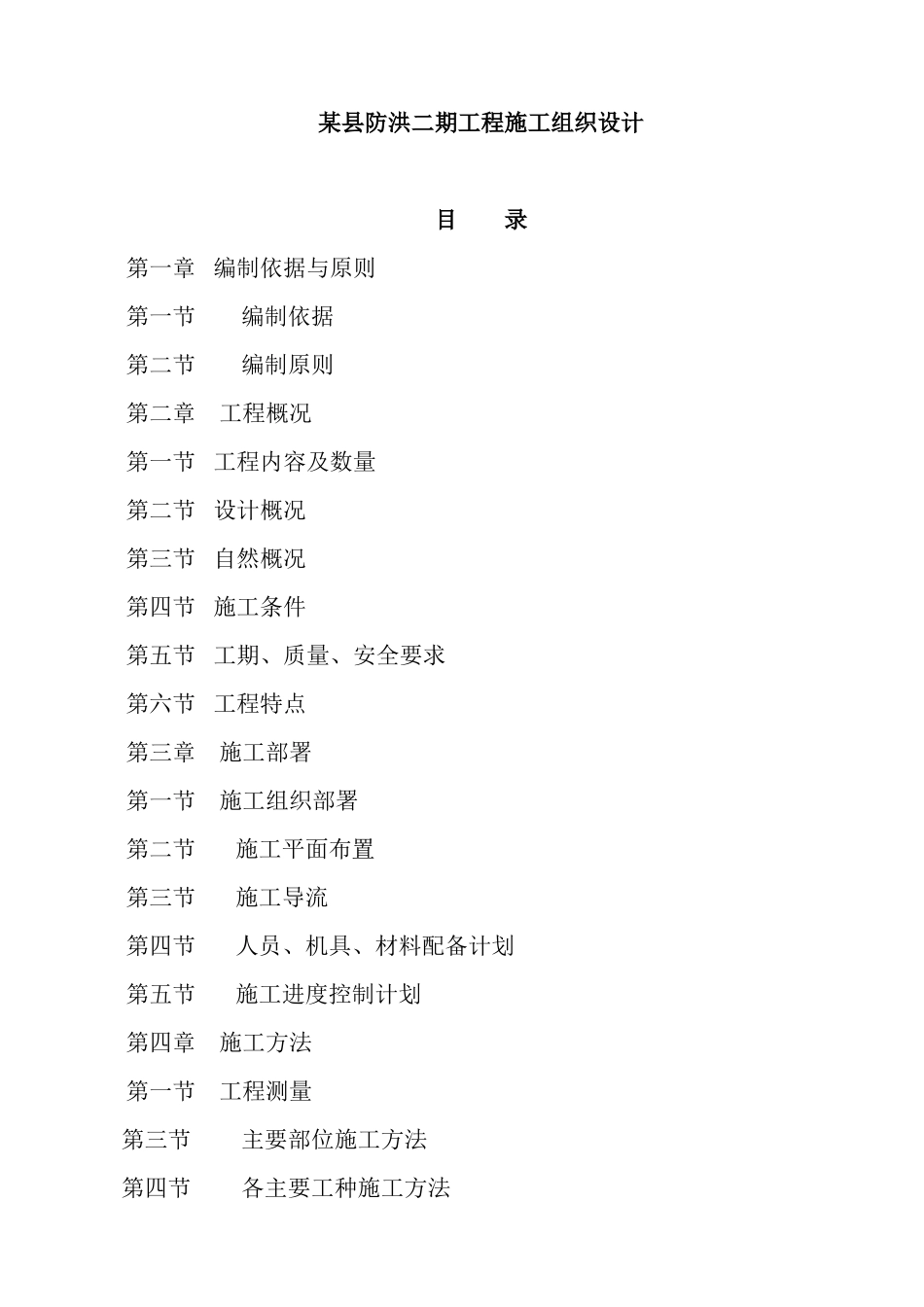 某县防洪二期工程施工组织设计

目　录

第一章　编制依据与原则

第一节　编制依据

第二节　编制原则

第二章　工程概况

第一节　工程内容及数量

第二节　设计概况

第三节　自然概况

第四节　施工条件

第五节　工期、质量、安全要求

第六节　工程特点

第三章　施工部署

第一节　施工组织部署

第二节　施工平面布置

第三节　施工导流

第四节　人员、机具、材料配备计划

第五节　施工进度控制计划

第四章　施工方法

第一节　工程测量

第三节　主要部位施工方法

第四节　各主要工种施工方法